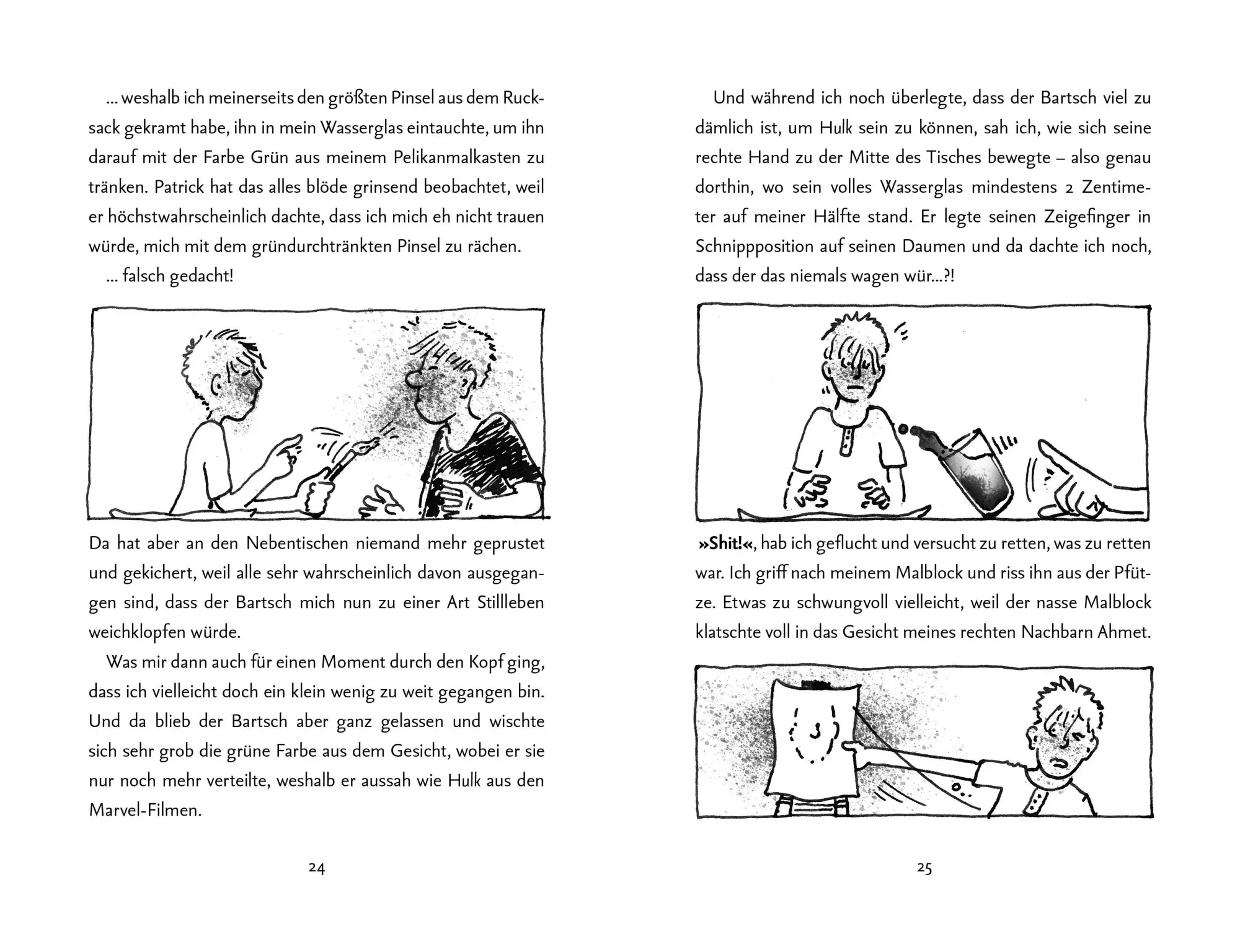 ... weshalb ich meinerseits den größten Pinsel aus dem Rucksack gekramt habe, ihn in mein Wasserglas eintauchte, um ihn darauf mit der Farbe Grün aus meinem Pelikanmalkasten zu tränken. Patrick hat das alles blöde grinsend beobachtet, weil er höchstwahrscheinlich dachte, dass ich mich eh nicht trauen würde, mich mit dem gründurchtränkten Pinsel zu rächen.

... falsch gedacht!

Da hat aber an den Nebentischen niemand mehr geprustet und gekichert, weil alle sehr wahrscheinlich davon ausgegangen sind, dass der Bartsch mich nun zu einer Art Stillleben weichklopfen würde.

Was mir dann auch für einen Moment durch den Kopf ging, dass ich vielleicht doch ein klein wenig zu weit gegangen bin. Und da blieb der Bartsch aber ganz gelassen und wischte sich sehr grob die grüne Farbe aus dem Gesicht, wobei er sie nur noch mehr verteilte, weshalb er aussah wie Hulk aus den Marvel-Filmen.

24

Und während ich noch überlegte, dass der Bartsch viel zu dämlich ist, um Hulk sein zu können, sah ich, wie sich seine rechte Hand zu der Mitte des Tisches bewegte – also genau dorthin, wo sein volles Wasserglas mindestens 2 Zentimeter auf meiner Hälfte stand. Er legte seinen Zeigefinger in Schnippposition auf seinen Daumen und da dachte ich noch, dass der das niemals wagen wür...?!

»Shit!«, hab ich geflucht und versucht zu retten, was zu retten war. Ich griff nach meinem Malblock und riss ihn aus der Pfütze. Etwas zu schwungvoll vielleicht, weil der nasse Malblock klatschte voll in das Gesicht meines rechten Nachbarn Ahmet.

25